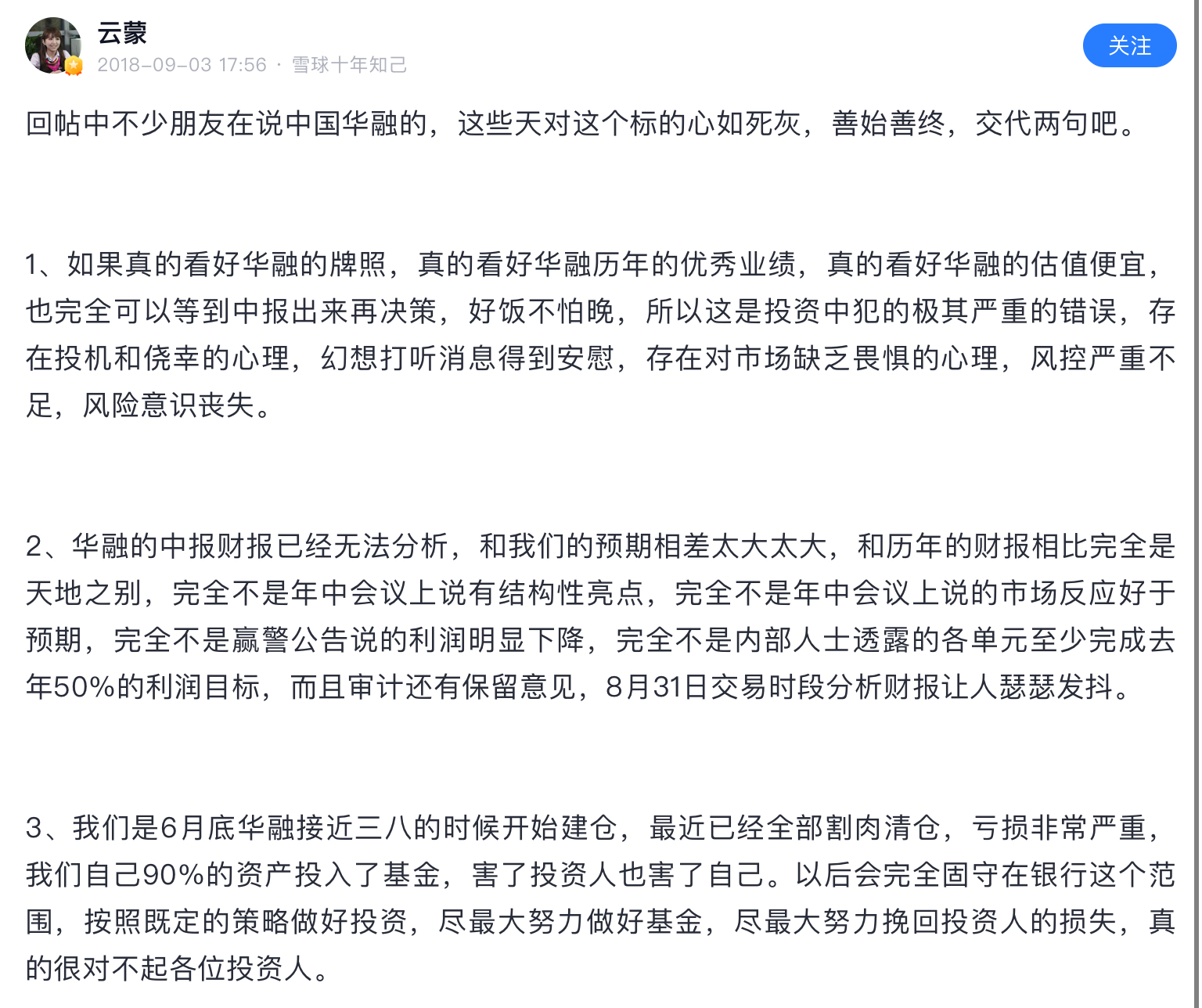 云蒙
2018-09-03 17:56 · 雪球十年知己

关注

回帖中不少朋友在说中国华融的，这些天对这个标的心如死灰，善始善终，交代两句吧。

1、如果真的看好华融的牌照，真的看好华融历年的优秀业绩，真的看好华融的估值便宜，也完全可以等到中报出来再决策，好饭不怕晚，所以这是投资中犯的极其严重的错误，存在投机和侥幸的心理，幻想打听消息得到安慰，存在对市场缺乏畏惧的心理，风控严重不足，风险意识丧失。

2、华融的中报财报已经无法分析，和我们的预期相差太大太大，和历年的财报相比完全是天地之别，完全不是年中会议上说有结构性亮点，完全不是年中会议上说的市场反应好于预期，完全不是赢警公告说的利润明显下降，完全不是内部人士透露的各单元至少完成去年50%的利润目标，而且审计还有保留意见，8月31日交易时段分析财报让人瑟瑟发抖。

3、我们是6月底华融接近三八的时候开始建仓，最近已经全部割肉清仓，亏损非常严重，我们自己90%的资产投入了基金，害了投资人也害了自己。以后会完全固守在银行这个范围，按照既定的策略做好投资，尽最大努力做好基金，尽最大努力挽回投资人的损失，真的很对不起各位投资人。